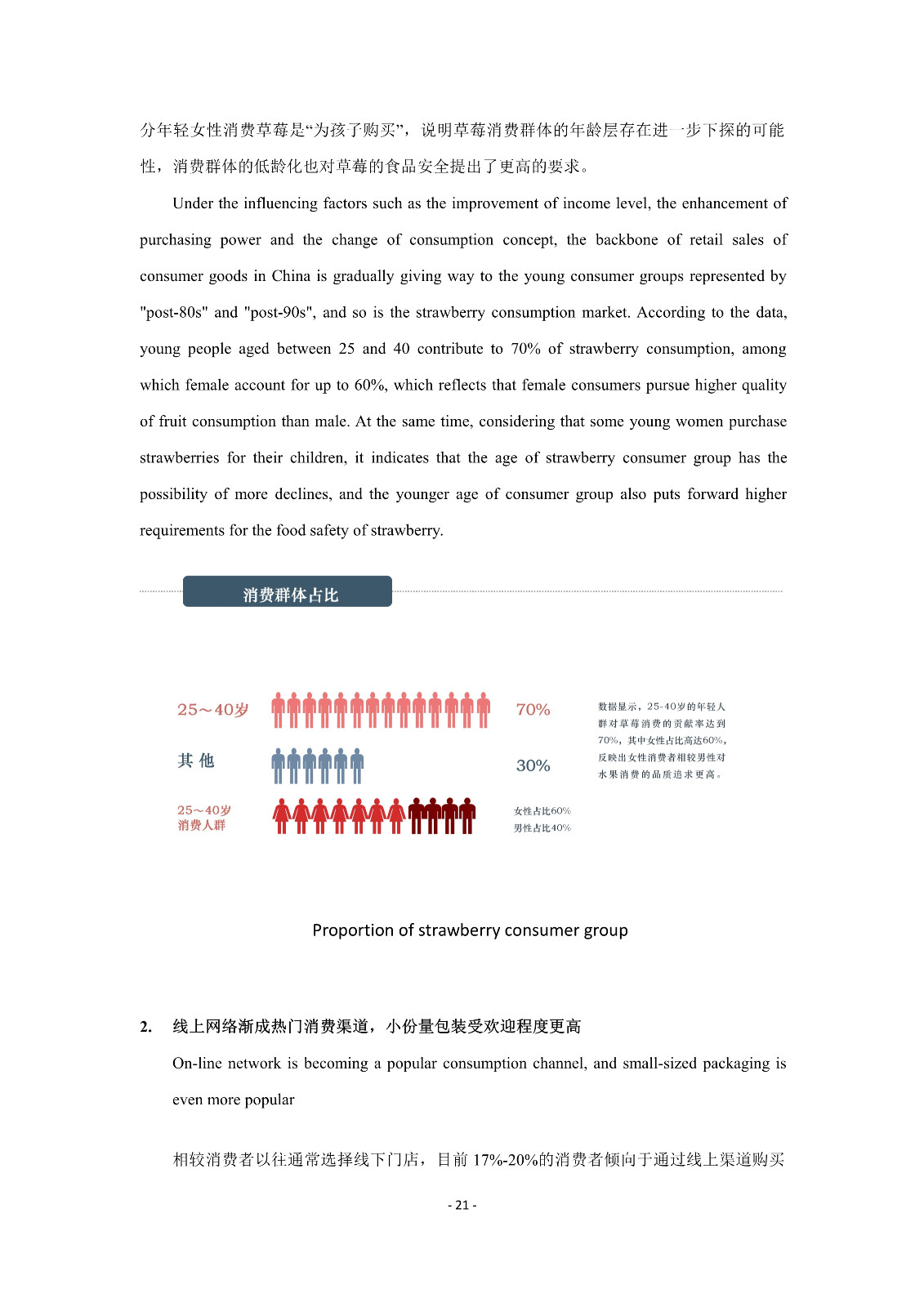 分年轻女性消费草莓是“为孩子购买”，说明草莓消费群体的年龄层存在进一步下探的可能性，消费群体的低龄化也对草莓的食品安全提出了更高的要求。

Under the influencing factors such as the improvement of income level, the enhancement of purchasing power and the change of consumption concept, the backbone of retail sales of consumer goods in China is gradually giving way to the young consumer groups represented by "post-80s" and "post-90s", and so is the strawberry consumption market. According to the data, young people aged between 25 and 40 contribute to 70% of strawberry consumption, among which female account for up to 60%, which reflects that female consumers pursue higher quality of fruit consumption than male. At the same time, considering that some young women purchase strawberries for their children, it indicates that the age of strawberry consumer group has the possibility of more declines, and the younger age of consumer group also puts forward higher requirements for the food safety of strawberry.

消费群体占比

25～40岁 70%

其 他 30%

25～40岁 消费人群

女性占比60%
男性占比40%

数据显示，25-40岁的年轻人群对草莓消费的贡献率达到70%，其中女性占比高达60%，反映出女性消费者相较男性对水果消费的品质追求更高。

Proportion of strawberry consumer group

2. 线上网络渐成热门消费渠道，小份量包装受欢迎程度更高

On-line network is becoming a popular consumption channel, and small-sized packaging is even more popular

相较消费者以往通常选择线下门店，目前 17%-20%的消费者倾向于通过线上渠道购买

- 21 -